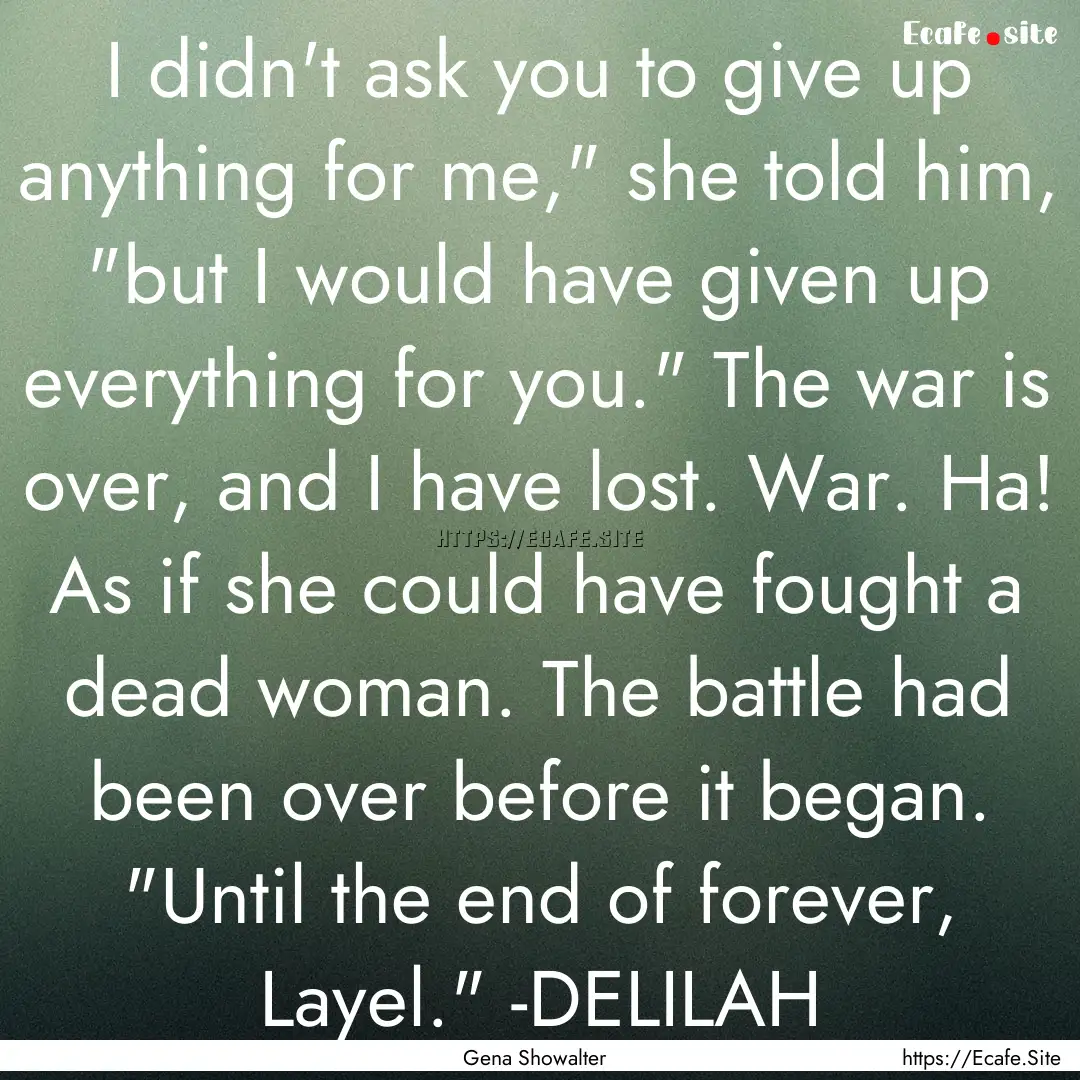 Ecafe.site

I didn't ask you to give up anything for me," she told him, "but I would have given up everything for you." The war is over, and I have lost. War. Ha! As if she could have fought a dead woman. The battle had been over before it began. "Until the end of forever, Layel." -DELILAH

HTTPS://ECAFE.SITE

Gena Showalter

https://Ecafe.Site